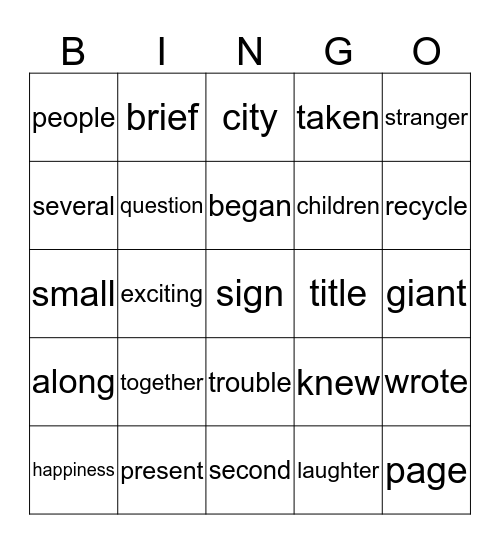 | B | I | N | G | O |
|---|---|---|---|---|
| people | brief | city | taken | stranger |
| several | question | began | children | recycle |
| small | exciting | sign | title | giant |
| along | together | trouble | knew | wrote |
| happiness | present | second | laughter | page |